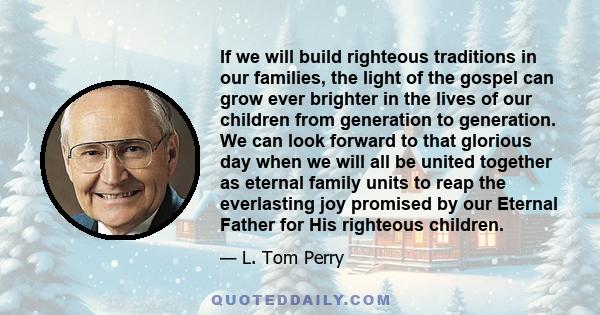 If we will build righteous traditions in our families, the light of the gospel can grow ever brighter in the lives of our children from generation to generation. We can look forward to that glorious day when we will all be united together as eternal family units to reap the everlasting joy promised by our Eternal Father for His righteous children.

— L. Tom Perry

QUOTEDDAILY.COM